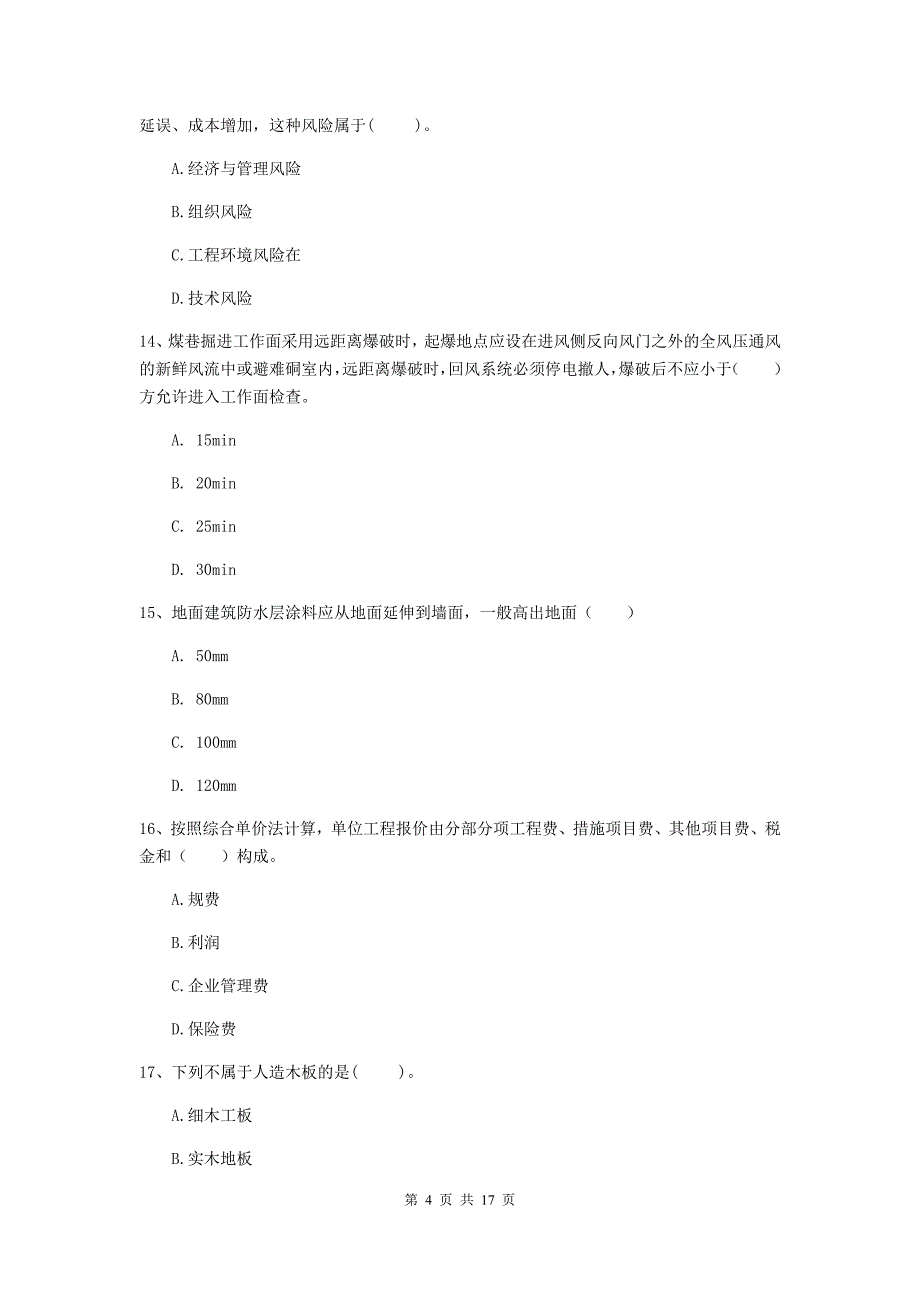 延误、成本增加，这种风险属于(　　)。

A.经济与管理风险

B.组织风险

C.工程环境风险在

D.技术风险

14、煤巷掘进工作面采用远距离爆破时，起爆地点应设在进风侧反向风门之外的全风压通风的新鲜风流中或避难硐室内，远距离爆破时，回风系统必须停电撤人，爆破后不应小于(　　)方允许进入工作面检查。

A. 15min

B. 20min

C. 25min

D. 30min

15、地面建筑防水层涂料应从地面延伸到墙面，一般高出地面（　　）

A. 50mm

B. 80mm

C. 100mm

D. 120mm

16、按照综合单价法计算，单位工程报价由分部分项工程费、措施项目费、其他项目费、税金和（　　）构成。

A.规费

B.利润

C.企业管理费

D.保险费

17、下列不属于人造木板的是(　　)。

A.细木工板

B.实木地板

第 4 页 共 17 页